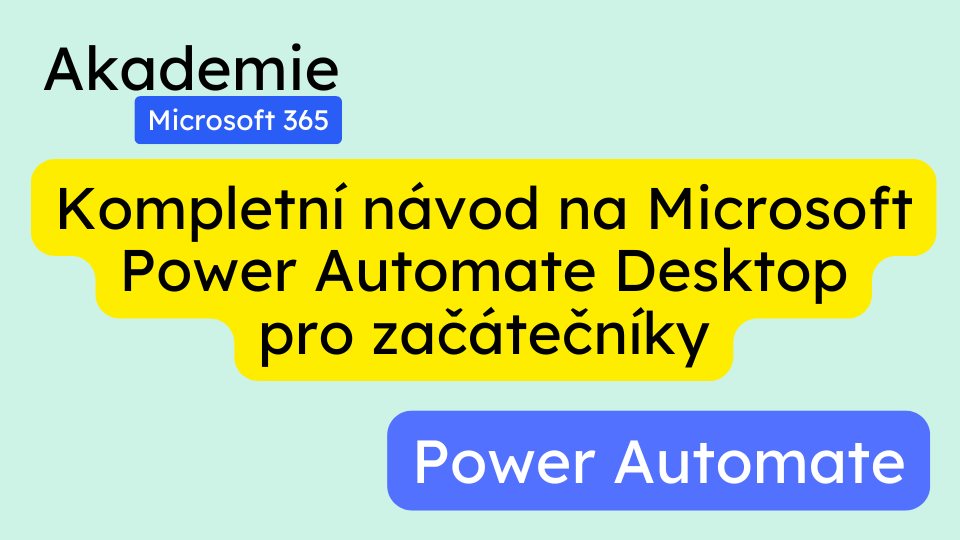 Akademie
Microsoft 365

Kompletní návod na Microsoft Power Automate Desktop pro začátečníky

Power Automate